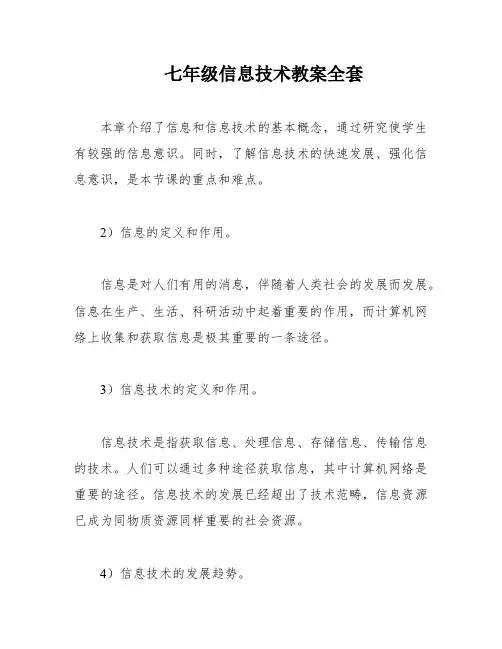 七年级信息技术教案全套

本章介绍了信息和信息技术的基本概念，通过研究使学生有较强的信息意识。同时，了解信息技术的快速发展、强化信息意识，是本节课的重点和难点。

2）信息的定义和作用。

信息是对人们有用的消息，伴随着人类社会的发展而发展。信息在生产、生活、科研活动中起着重要的作用，而计算机网络上收集和获取信息是极其重要的一条途径。

3）信息技术的定义和作用。

信息技术是指获取信息、处理信息、存储信息、传输信息的技术。人们可以通过多种途径获取信息，其中计算机网络是重要的途径。信息技术的发展已经超出了技术范畴，信息资源已成为同物质资源同样重要的社会资源。

4）信息技术的发展趋势。